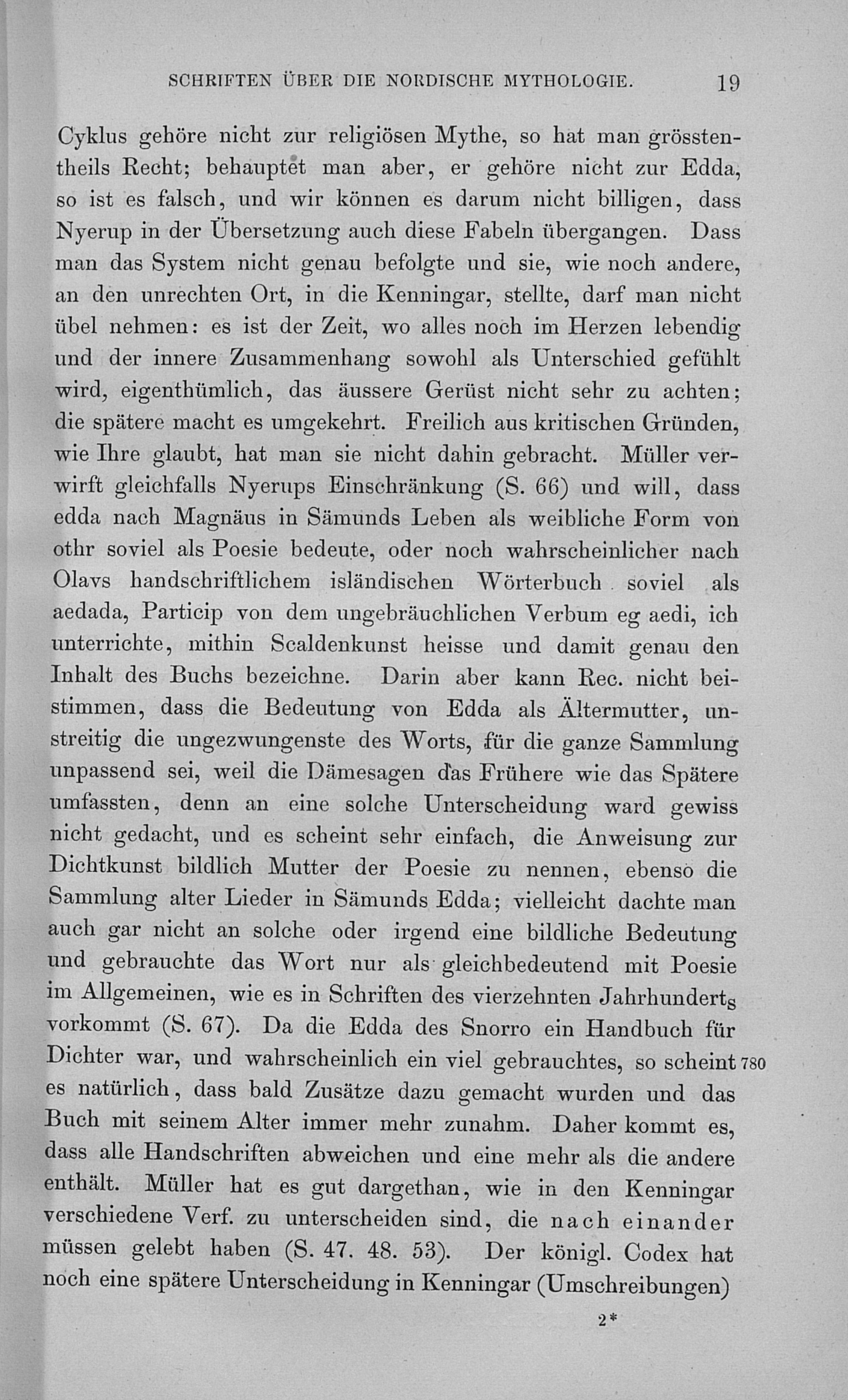 SCHRIFTEN ÜBER DIE NORDISCHE MYTHOLOGIE. 19

Cyklus gehöre nicht zur religiösen Mythe, so hat man grösstentheils Recht; behauptet man aber, er gehöre nicht zur Edda, so ist es falsch, und wir können es darum nicht billigen, dass Nyerup in der Übersetzung auch diese Fabeln übergangen. Dass man das System nicht genau befolgte und sie, wie noch andere, an den unrechten Ort, in die Kenningar, stellte, darf man nicht übel nehmen: es ist der Zeit, wo alles noch im Herzen lebendig und der innere Zusammenhang sowohl als Unterschied gefühlt wird, eigenthümlich, das äussere Gerüst nicht sehr zu achten; die spätere macht es umgekehrt. Freilich aus kritischen Gründen, wie Ihre glaubt, hat man sie nicht dahin gebracht. Müller verwirft gleichfalls Nyerups Einschränkung (S. 66) und will, dass edda nach Magnäus in Sämunds Leben als weibliche Form von othr soviel als Poesie bedeute, oder noch wahrscheinlicher nach Olavs handschriftlichem isländischen Wörterbuch soviel als aedada, Particip von dem ungebräuchlichen Verbum eg aedi, ich unterrichte, mithin Scaldenkunst heisse und damit genau den Inhalt des Buchs bezeichne. Darin aber kann Rec. nicht beistimmen, dass die Bedeutung von Edda als Ältermutter, unstreitig die ungezwungenste des Worts, für die ganze Sammlung unpassend sei, weil die Dämesagen das Frühere wie das Spätere umfassten, denn an eine solche Unterscheidung ward gewiss nicht gedacht, und es scheint sehr einfach, die Anweisung zur Dichtkunst bildlich Mutter der Poesie zu nennen, ebenso die Sammlung alter Lieder in Sämunds Edda; vielleicht dachte man auch gar nicht an solche oder irgend eine bildliche Bedeutung und gebrauchte das Wort nur als gleichbedeutend mit Poesie im Allgemeinen, wie es in Schriften des vierzehnten Jahrhunderts vorkommt (S. 67). Da die Edda des Snorro ein Handbuch für Dichter war, und wahrscheinlich ein viel gebrauchtes, so scheint 780 es natürlich, dass bald Zusätze dazu gemacht wurden und das Buch mit seinem Alter immer mehr zunahm. Daher kommt es, dass alle Handschriften abweichen und eine mehr als die andere enthält. Müller hat es gut dargethan, wie in den Kenningar verschiedene Verf. zu unterscheiden sind, die nach einander müssen gelebt haben (S. 47. 48. 53). Der königl. Codex hat noch eine spätere Unterscheidung in Kenningar (Umschreibungen)

2*